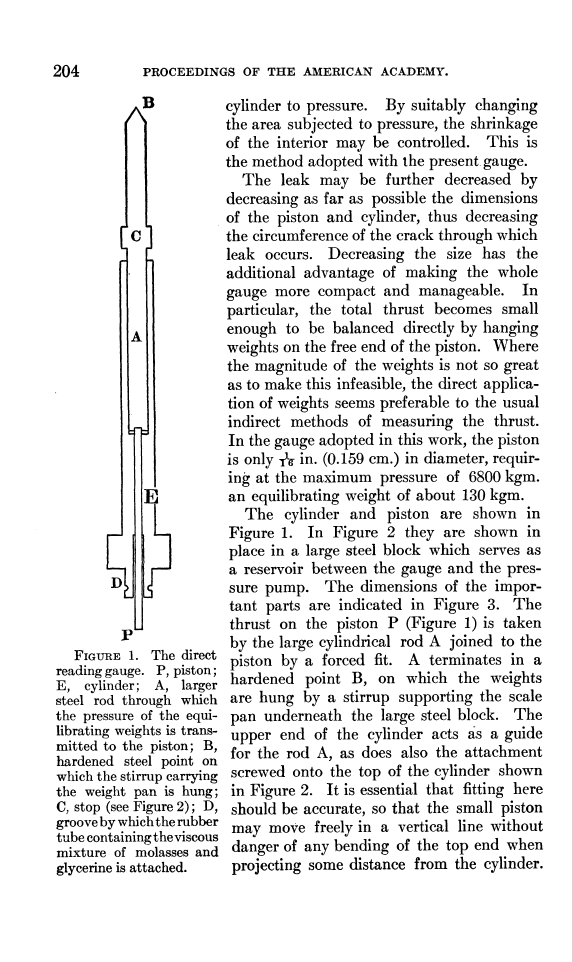 204 PROCEEDINGS OF THE AMERICAN ACADEMY.

B

C

A

E

D

P

FIGURE 1. The direct reading gauge. P, piston; E, cylinder; A, larger steel rod through which the pressure of the equilibrating weights is transmitted to the piston; B, hardened steel point on which the stirrup carrying the weight pan is hung; C, stop (see Figure 2); D, groove by which the rubber tube containing the viscous mixture of molasses and glycerine is attached.

cylinder to pressure. By suitably changing the area subjected to pressure, the shrinkage of the interior may be controlled. This is the method adopted with the present gauge.

The leak may be further decreased by decreasing as far as possible the dimensions of the piston and cylinder, thus decreasing the circumference of the crack through which leak occurs. Decreasing the size has the additional advantage of making the whole gauge more compact and manageable. In particular, the total thrust becomes small enough to be balanced directly by hanging weights on the free end of the piston. Where the magnitude of the weights is not so great as to make this infeasible, the direct application of weights seems preferable to the usual indirect methods of measuring the thrust. In the gauge adopted in this work, the piston is only $\frac{1}{16}$ in. (0.159 cm.) in diameter, requiring at the maximum pressure of 6800 kgm. an equilibrating weight of about 130 kgm.

The cylinder and piston are shown in Figure 1. In Figure 2 they are shown in place in a large steel block which serves as a reservoir between the gauge and the pressure pump. The dimensions of the important parts are indicated in Figure 3. The thrust on the piston P (Figure 1) is taken by the large cylindrical rod A joined to the piston by a forced fit. A terminates in a hardened point B, on which the weights are hung by a stirrup supporting the scale pan underneath the large steel block. The upper end of the cylinder acts as a guide for the rod A, as does also the attachment screwed onto the top of the cylinder shown in Figure 2. It is essential that fitting here should be accurate, so that the small piston may move freely in a vertical line without danger of any bending of the top end when projecting some distance from the cylinder.